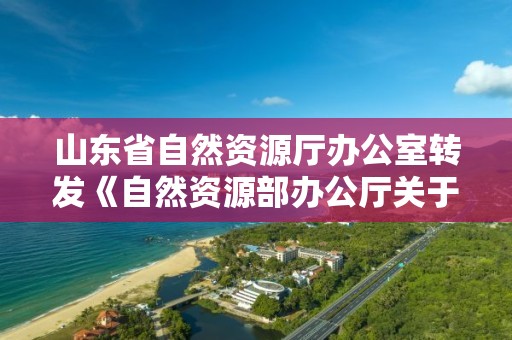 山东省自然资源厅办公室转发《自然资源部办公厅关于